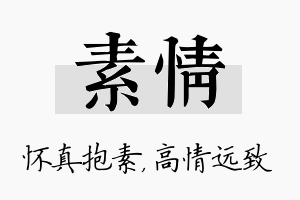 素情

怀真抱素，高情远致